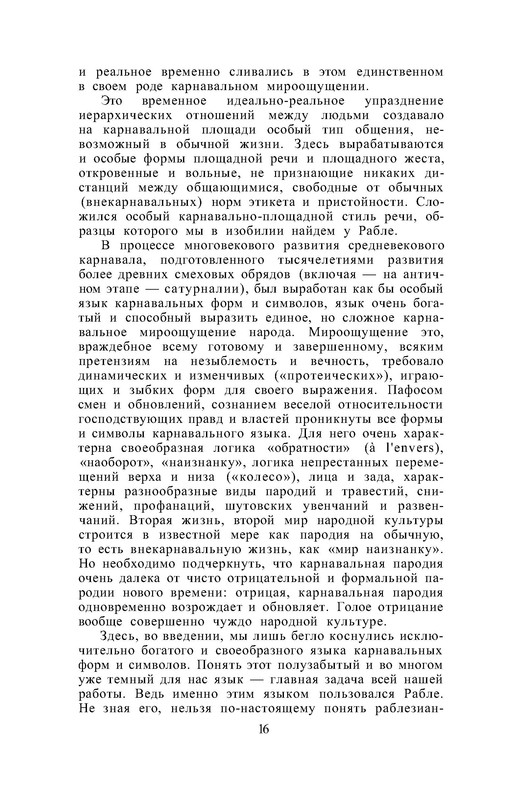 и реальное временно сливались в этом единственном в своем роде карнавальном мироощущении.

Это временное идеально-реальное упразднение иерархических отношений между людьми создавало на карнавальной площади особый тип общения, невозможный в обычной жизни. Здесь вырабатываются и особые формы площадной речи и площадного жеста, откровенные и вольные, не признающие никаких дистанций между общающимися, свободные от обычных (внекарнавальных) норм этикета и пристойности. Сложился особый карнавально-площадной стиль речи, образцы которого мы в изобилии найдем у Рабле.

В процессе многовекового развития средневекового карнавала, подготовленного тысячелетиями развития более древних смеховых обрядов (включая — на античном этапе — сатурналии), был выработан как бы особый язык карнавальных форм и символов, язык очень богатый и способный выразить единое, но сложное карнавальное мироощущение народа. Мироощущение это, враждебное всему готовому и завершенному, всяким претензиям на незыблемость и вечность, требовало динамических и изменчивых («протеических»), играющих и зыбких форм для своего выражения. Пафосом смен и обновлений, сознанием веселой относительности господствующих правд и властей проникнуты все формы и символы карнавального языка. Для него очень характерна своеобразная логика «обратности» (à l'envers), «наоборот», «наизнанку», логика непрестанных перемещений верха и низа («колесо»), лица и зада, характерны разнообразные виды пародий и травестий, снижений, профанаций, шутовских увенчаний и развенчаний. Вторая жизнь, второй мир народной культуры строится в известной мере как пародия на обычную, то есть внекарнавальную жизнь, как «мир наизнанку». Но необходимо подчеркнуть, что карнавальная пародия очень далека от чисто отрицательной и формальной пародии нового времени: отрицая, карнавальная пародия одновременно возрождает и обновляет. Голое отрицание вообще совершенно чуждо народной культуре.

Здесь, во введении, мы лишь бегло коснулись исключительно богатого и своеобразного языка карнавальных форм и символов. Понять этот полузабытый и во многом уже темный для нас язык — главная задача всей нашей работы. Ведь именно этим языком пользовался Рабле. Не зная его, нельзя по-настоящему понять раблезиан-

16